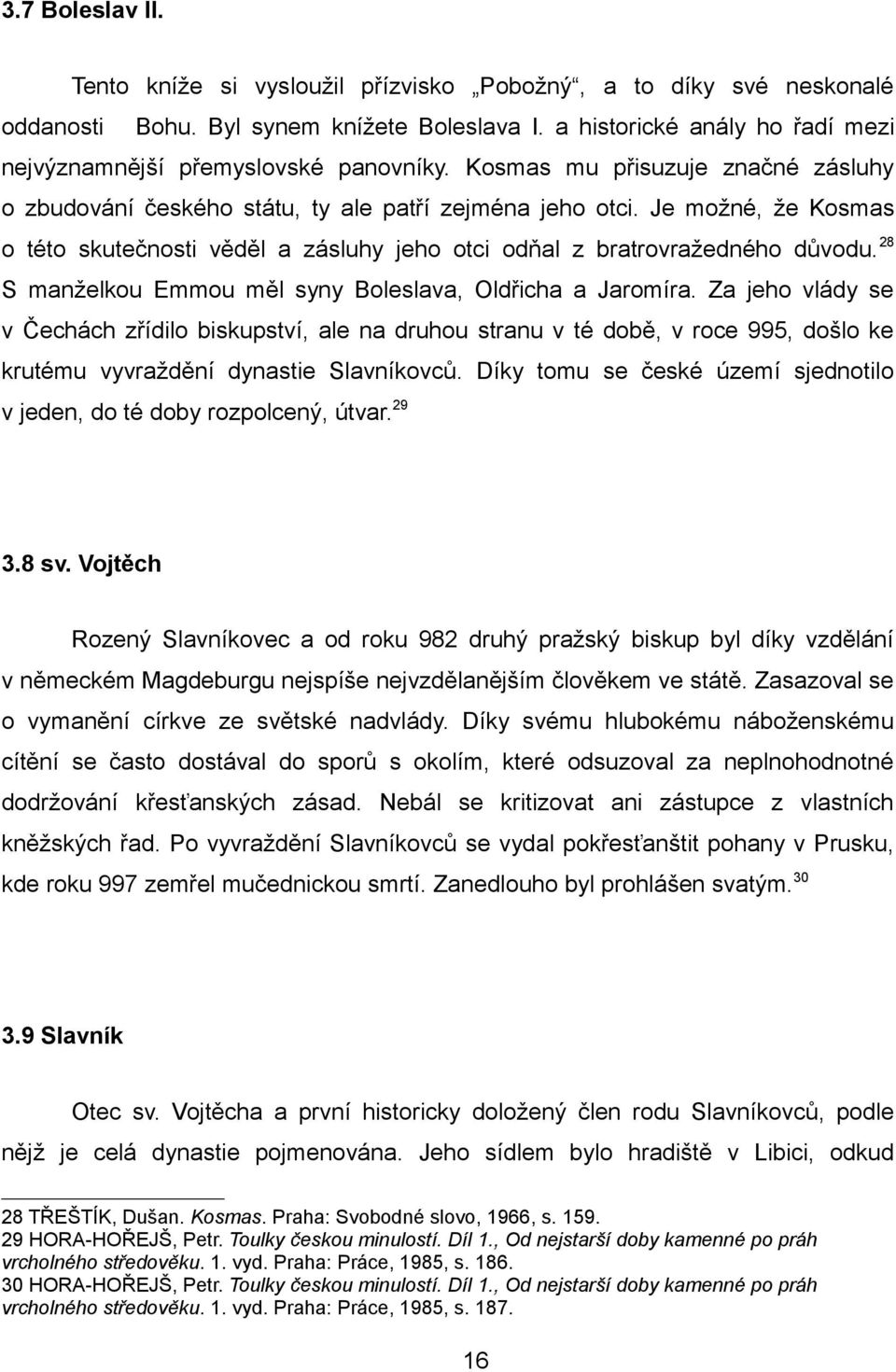 3.7 Boleslav II.

Tento kníže si vysloužil přízvisko „Pobožný“, a to díky své neskonalé oddanosti Bohu. Byl synem knížete Boleslava I. a historické anály ho řadí mezi nejvýznamnější přemyslovské panovníky. Kosmas mu přisuzuje značné zásluhy o zbudování českého státu, ty ale patří zejména jeho otci. Je možné, že Kosmas o této skutečnosti věděl a zásluhy jeho otci odňal z bratrovražedného důvodu.$^{28}$ S manželkou Emmou měl syny Boleslava, Oldřicha a Jaromíra. Za jeho vlády se v Čechách zřídilo biskupství, ale na druhou stranu v té době, v roce 995, došlo ke krutému vyvraždění dynastie Slavníkovců. Díky tomu se české území sjednotilo v jeden, do té doby rozpolcený, útvar.$^{29}$

3.8 sv. Vojtěch

Rozený Slavníkovec a od roku 982 druhý pražský biskup byl díky vzdělání v německém Magdeburgu nejspíše nejvzdělanějším člověkem ve státě. Zasazoval se o vymanění církve ze světské nadvlády. Díky svému hlubokému náboženskému cítění se často dostával do sporů s okolím, které odsuzoval za neplnohodnotné dodržování křesťanských zásad. Nebál se kritizovat ani zástupce z vlastních kněžských řad. Po vyvraždění Slavníkovců se vydal pokřesťanštit pohany v Prusku, kde roku 997 zemřel mučednickou smrtí. Zanedlouho byl prohlášen svatým.$^{30}$

3.9 Slavník

Otec sv. Vojtěcha a první historicky doložený člen rodu Slavníkovců, podle nějž je celá dynastie pojmenována. Jeho sídlem bylo hradiště v Libici, odkud

28 TŘEŠTÍK, Dušan. Kosmas. Praha: Svobodné slovo, 1966, s. 159.
29 HORA-HOŘEJŠ, Petr. Toulky českou minulostí. Díl 1., Od nejstarší doby kamenné po práh vrcholného středověku. 1. vyd. Praha: Práce, 1985, s. 186.
30 HORA-HOŘEJŠ, Petr. Toulky českou minulostí. Díl 1., Od nejstarší doby kamenné po práh vrcholného středověku. 1. vyd. Praha: Práce, 1985, s. 187.

16